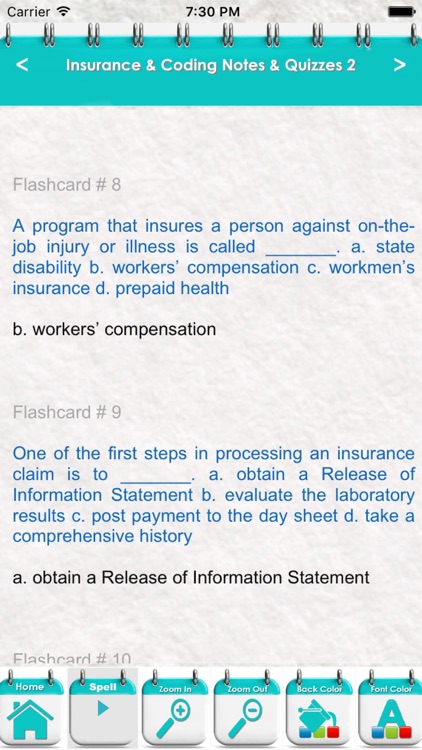 Carrier 7:30 PM

<

Insurance & Coding Notes & Quizzes 2

>

Flashcard # 8

A program that insures a person against on-the-job injury or illness is called _______. a. state disability b. workers' compensation c. workmen's insurance d. prepaid health

b. workers' compensation

Flashcard # 9

One of the first steps in processing an insurance claim is to _______. a. obtain a Release of Information Statement b. evaluate the laboratory results c. post payment to the day sheet d. take a comprehensive history

a. obtain a Release of Information Statement

Flashcard # 10

Home Spell Zoom In Zoom Out Back Color Font Color